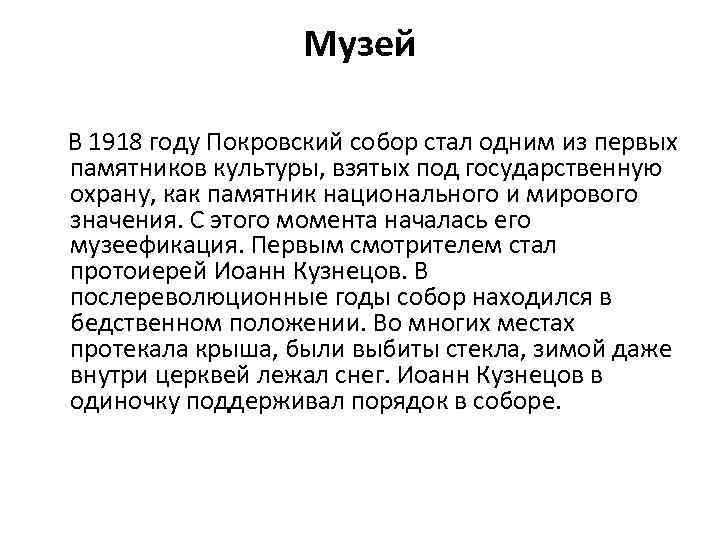 Музей

В 1918 году Покровский собор стал одним из первых памятников культуры, взятых под государственную охрану, как памятник национального и мирового значения. С этого момента началась его музеефикация. Первым смотрителем стал протоиерей Иоанн Кузнецов. В послереволюционные годы собор находился в бедственном положении. Во многих местах протекала крыша, были выбиты стекла, зимой даже внутри церквей лежал снег. Иоанн Кузнецов в одиночку поддерживал порядок в соборе.